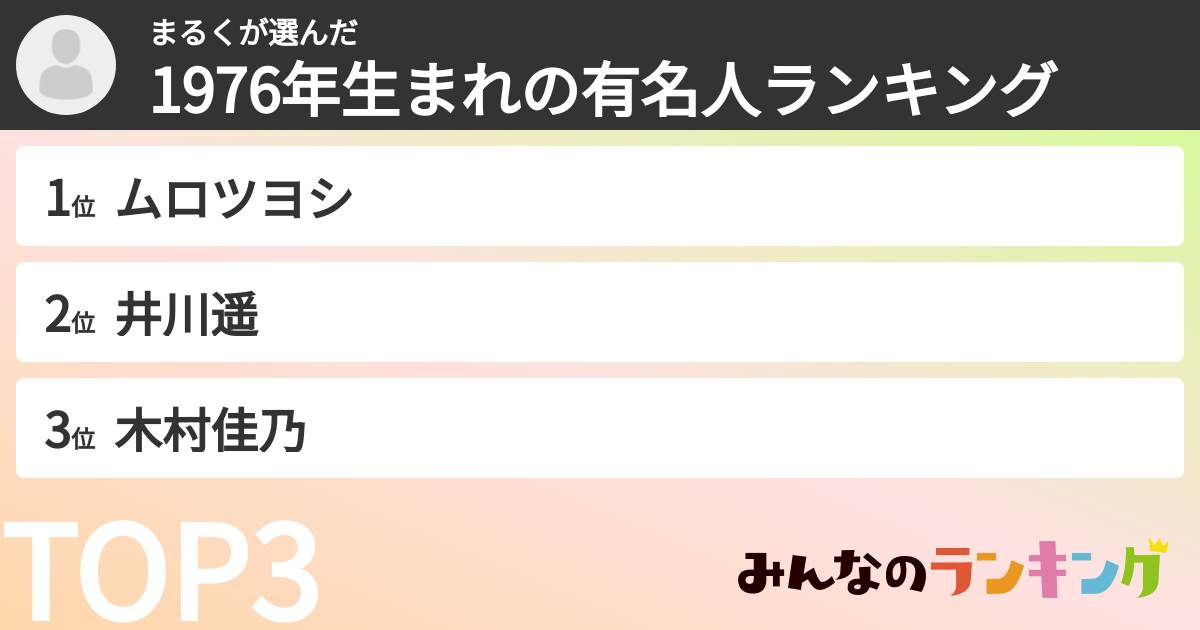 まるくが選んだ
1976年生まれの有名人ランキング

1位 ムロツヨシ

2位 井川遥

3位 木村佳乃

TOP3

みんなのランキング